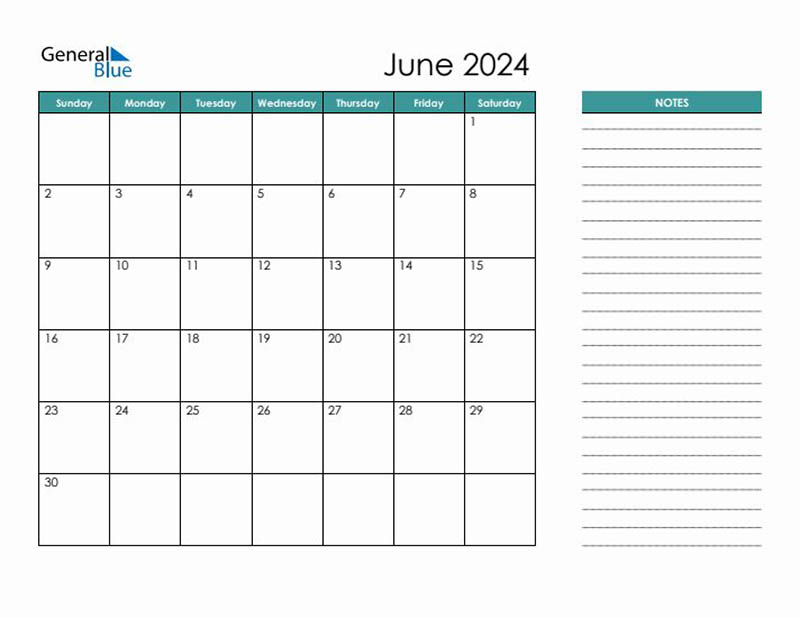 General Blue

June 2024

| Sunday | Monday | Tuesday | Wednesday | Thursday | Friday | Saturday |
|---|---|---|---|---|---|---|
| | | | | | | 1 |
| 2 | 3 | 4 | 5 | 6 | 7 | 8 |
| 9 | 10 | 11 | 12 | 13 | 14 | 15 |
| 16 | 17 | 18 | 19 | 20 | 21 | 22 |
| 23 | 24 | 25 | 26 | 27 | 28 | 29 |
| 30 | | | | | | |

NOTES